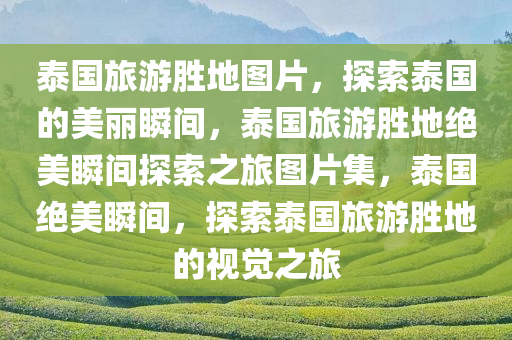 泰国旅游胜地图片，探索泰国的美丽瞬间，泰国旅游胜地绝美瞬间探索之旅图片集，泰国绝美瞬间，探索泰国旅游胜地的视觉之旅